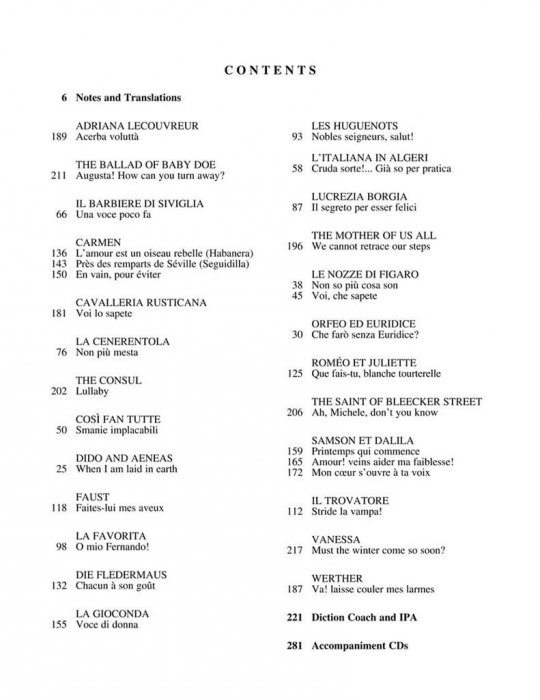 CONTENTS

6 Notes and Translations

ADRIANA LECOUVREUR
189 Acerba voluttà

THE BALLAD OF BABY DOE
211 Augusta! How can you turn away?

IL BARBIERE DI SIVIGLIA
66 Una voce poco fa

CARMEN
136 L'amour est un oiseau rebelle (Habanera)
143 Près des remparts de Séville (Seguidilla)
150 En vain, pour éviter

CAVALLERIA RUSTICANA
181 Voi lo sapete

LA CENERENTOLA
76 Non più mesta

THE CONSUL
202 Lullaby

COSÌ FAN TUTTE
50 Smanie implacabili

DIDO AND AENEAS
25 When I am laid in earth

FAUST
118 Faites-lui mes aveux

LA FAVORITA
98 O mio Fernando!

DIE FLEDERMAUS
132 Chacun à son goût

LA GIOCONDA
155 Voce di donna

LES HUGUENOTS
93 Nobles seigneurs, salut!

L'ITALIANA IN ALGERI
58 Cruda sorte!... Già so per pratica

LUCREZIA BORGIA
87 Il segreto per esser felici

THE MOTHER OF US ALL
196 We cannot retrace our steps

LE NOZZE DI FIGARO
38 Non so più cosa son
45 Voi, che sapete

ORFEO ED EURIDICE
30 Che farò senza Euridice?

ROMÉO ET JULIETTE
125 Que fais-tu, blanche tourterelle

THE SAINT OF BLEECKER STREET
206 Ah, Michele, don't you know

SAMSON ET DALILA
159 Printemps qui commence
165 Amour! veins aider ma faiblesse!
172 Mon cœur s'ouvre à ta voix

IL TROVATORE
112 Stride la vampa!

VANESSA
217 Must the winter come so soon?

WERTHER
187 Va! laisse couler mes larmes

221 Diction Coach and IPA

281 Accompaniment CDs